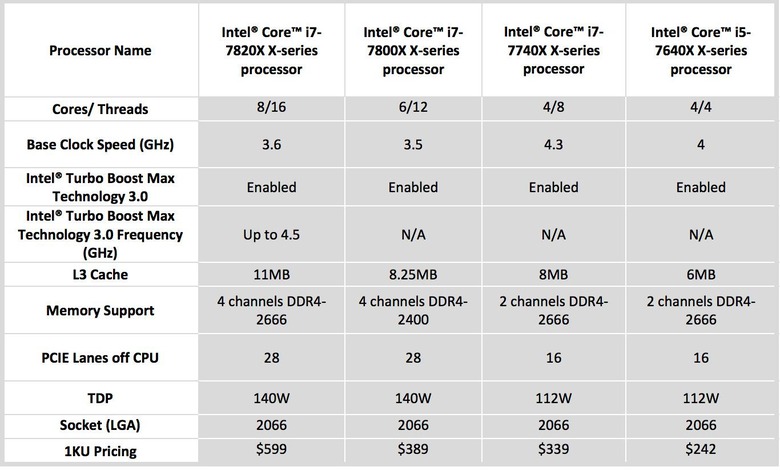 | Processor Name | Intel® Core™ i7-7820X X-series processor | Intel® Core™ i7-7800X X-series processor | Intel® Core™ i7-7740X X-series processor | Intel® Core™ i5-7640X X-series processor |
|---|---|---|---|---|
| Cores/ Threads | 8/16 | 6/12 | 4/8 | 4/4 |
| Base Clock Speed (GHz) | 3.6 | 3.5 | 4.3 | 4 |
| Intel® Turbo Boost Max Technology 3.0 | Enabled | Enabled | Enabled | Enabled |
| Intel® Turbo Boost Max Technology 3.0 Frequency (GHz) | Up to 4.5 | N/A | N/A | N/A |
| L3 Cache | 11MB | 8.25MB | 8MB | 6MB |
| Memory Support | 4 channels DDR4-2666 | 4 channels DDR4-2400 | 2 channels DDR4-2666 | 2 channels DDR4-2666 |
| PCIE Lanes off CPU | 28 | 28 | 16 | 16 |
| TDP | 140W | 140W | 112W | 112W |
| Socket (LGA) | 2066 | 2066 | 2066 | 2066 |
| 1KU Pricing | \$599 | \$389 | \$339 | \$242 |